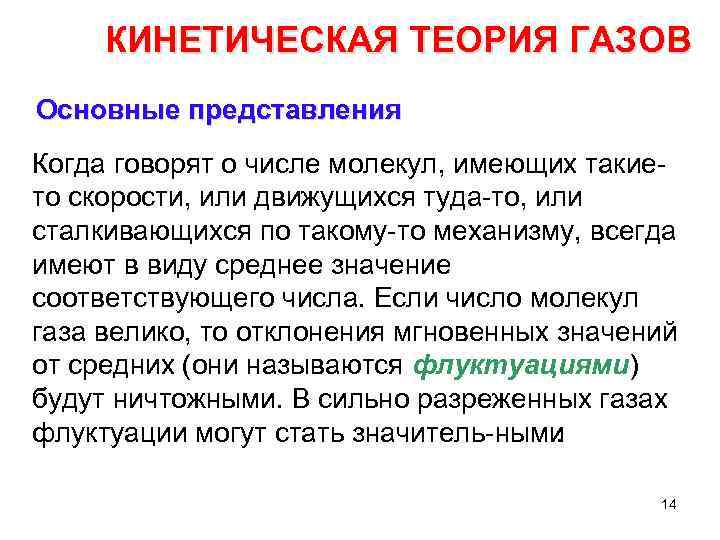 КИНЕТИЧЕСКАЯ ТЕОРИЯ ГАЗОВ

Основные представления

Когда говорят о числе молекул, имеющих такие-то скорости, или движущихся туда-то, или сталкивающихся по такому-то механизму, всегда имеют в виду среднее значение соответствующего числа. Если число молекул газа велико, то отклонения мгновенных значений от средних (они называются флуктуациями) будут ничтожными. В сильно разреженных газах флуктуации могут стать значитель-ными

14